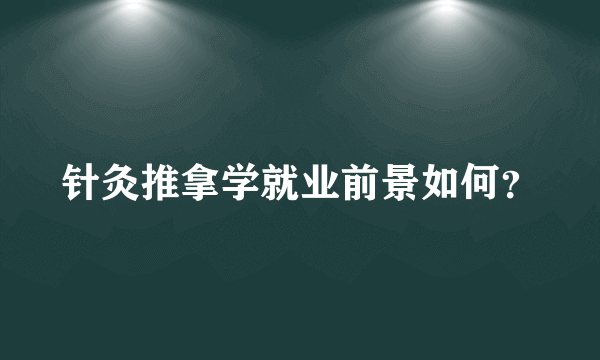 针灸推拿学就业前景如何？